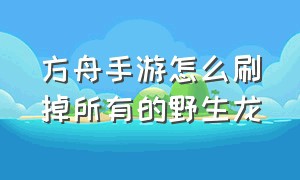 方舟手游怎么刷掉所有的野生龙